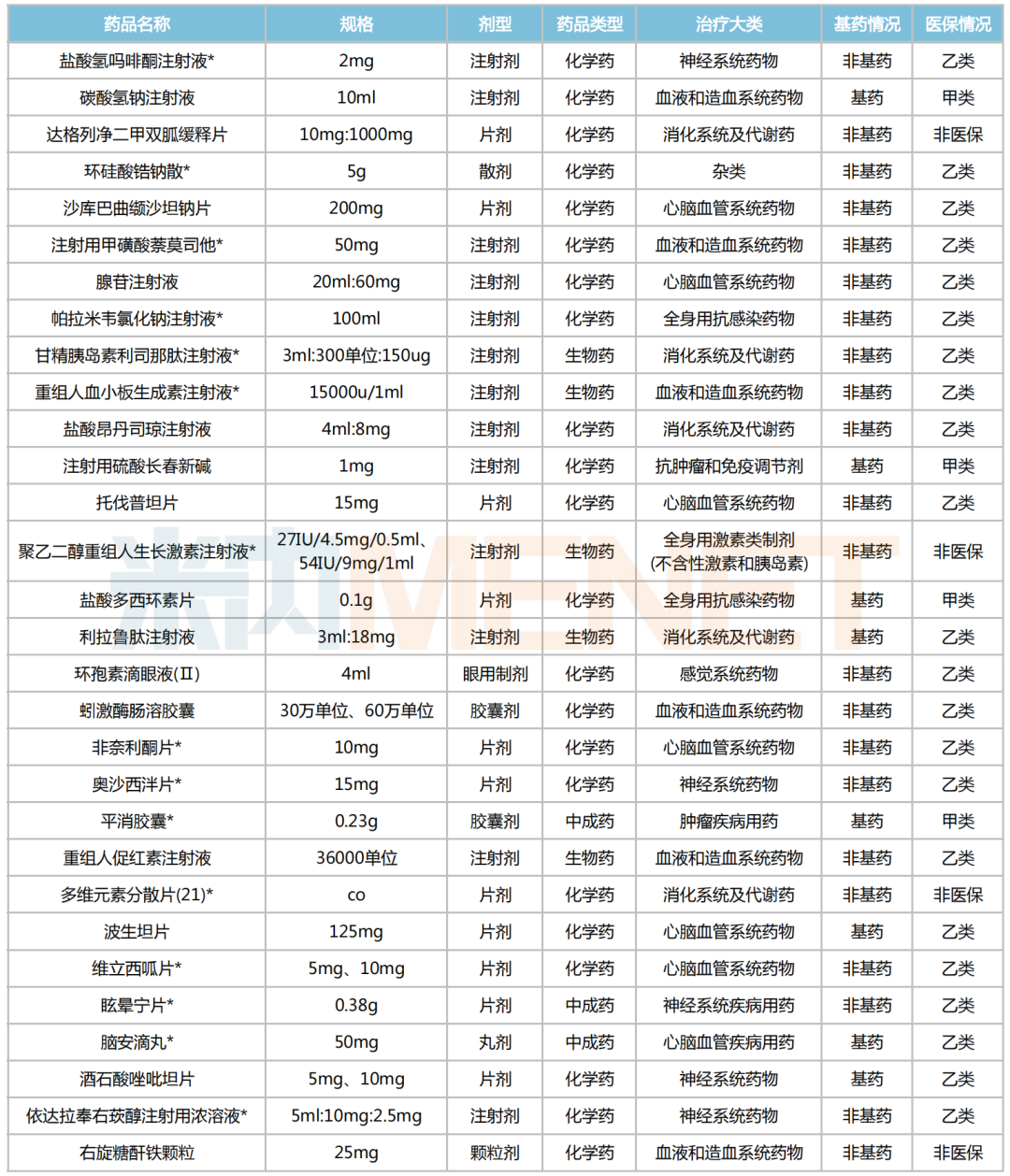 | 药品名称 | 规格 | 剂型 | 药品类型 | 治疗大类 | 基药情况 | 医保情况 |
|---|---|---|---|---|---|---|
| 盐酸氢吗啡酮注射液* | 2mg | 注射剂 | 化学药 | 神经系统药物 | 非基药 | 乙类 |
| 碳酸氢钠注射液 | 10ml | 注射剂 | 化学药 | 血液和造血系统药物 | 基药 | 甲类 |
| 达格列净二甲双胍缓释片 | 10mg:1000mg | 片剂 | 化学药 | 消化系统及代谢药 | 非基药 | 非医保 |
| 环硅酸锆钠散* | 5g | 散剂 | 化学药 | 杂类 | 非基药 | 乙类 |
| 沙库巴曲缬沙坦钠片 | 200mg | 片剂 | 化学药 | 心脑血管系统药物 | 非基药 | 乙类 |
| 注射用甲磺酸萘莫司他* | 50mg | 注射剂 | 化学药 | 血液和造血系统药物 | 非基药 | 乙类 |
| 腺苷注射液 | 20ml:60mg | 注射剂 | 化学药 | 心脑血管系统药物 | 非基药 | 乙类 |
| 帕拉米韦氯化钠注射液* | 100ml | 注射剂 | 化学药 | 全身用抗感染药物 | 非基药 | 乙类 |
| 甘精胰岛素利司那肽注射液* | 3ml:300单位:150ug | 注射剂 | 生物药 | 消化系统及代谢药 | 非基药 | 乙类 |
| 重组人血小板生成素注射液* | 15000u/1ml | 注射剂 | 生物药 | 血液和造血系统药物 | 非基药 | 乙类 |
| 盐酸昂丹司琼注射液 | 4ml:8mg | 注射剂 | 化学药 | 消化系统及代谢药 | 非基药 | 乙类 |
| 注射用硫酸长春新碱 | 1mg | 注射剂 | 化学药 | 抗肿瘤和免疫调节剂 | 基药 | 甲类 |
| 托伐普坦片 | 15mg | 片剂 | 化学药 | 心脑血管系统药物 | 非基药 | 乙类 |
| 聚乙二醇重组人生长激素注射液* | 27IU/4.5mg/0.5ml、54IU/9mg/1ml | 注射剂 | 生物药 | 全身用激素类制剂(不含性激素和胰岛素) | 非基药 | 非医保 |
| 盐酸多西环素片 | 0.1g | 片剂 | 化学药 | 全身用抗感染药物 | 基药 | 甲类 |
| 利拉鲁肽注射液 | 3ml:18mg | 注射剂 | 生物药 | 消化系统及代谢药 | 基药 | 乙类 |
| 环孢素滴眼液(II) | 4ml | 眼用制剂 | 化学药 | 感觉系统药物 | 非基药 | 乙类 |
| 蚓激酶肠溶胶囊 | 30万单位、60万单位 | 胶囊剂 | 化学药 | 血液和造血系统药物 | 非基药 | 乙类 |
| 非奈利酮片* | 10mg | 片剂 | 化学药 | 心脑血管系统药物 | 非基药 | 乙类 |
| 奥沙西泮片* | 15mg | 片剂 | 化学药 | 神经系统药物 | 非基药 | 乙类 |
| 平消胶囊* | 0.23g | 胶囊剂 | 中成药 | 肿瘤疾病用药 | 基药 | 甲类 |
| 重组人促红素注射液 | 36000单位 | 注射剂 | 生物药 | 血液和造血系统药物 | 非基药 | 乙类 |
| 多维元素分散片(21)* | co | 片剂 | 化学药 | 消化系统及代谢药 | 非基药 | 非医保 |
| 波生坦片 | 125mg | 片剂 | 化学药 | 心脑血管系统药物 | 基药 | 乙类 |
| 维立西呱片* | 5mg、10mg | 片剂 | 化学药 | 心脑血管系统药物 | 非基药 | 乙类 |
| 眩晕宁片* | 0.38g | 片剂 | 中成药 | 神经系统疾病用药 | 非基药 | 乙类 |
| 脑安滴丸* | 50mg | 丸剂 | 中成药 | 心脑血管疾病用药 | 基药 | 乙类 |
| 酒石酸唑吡坦片 | 5mg、10mg | 片剂 | 化学药 | 神经系统药物 | 基药 | 乙类 |
| 依达拉奉右莰醇注射用浓溶液* | 5ml:10mg:2.5mg | 注射剂 | 化学药 | 神经系统药物 | 非基药 | 乙类 |
| 右旋糖酐铁颗粒 | 25mg | 颗粒剂 | 化学药 | 血液和造血系统药物 | 非基药 | 非医保 |